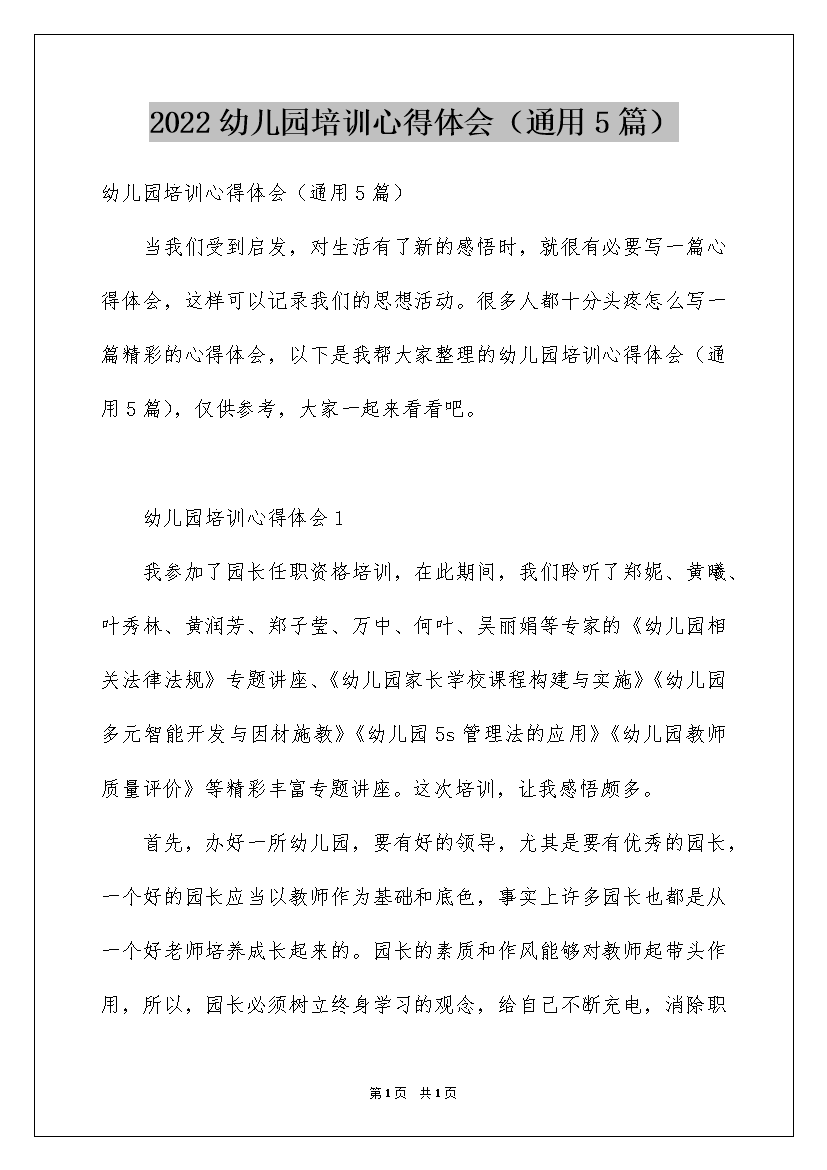 2022 幼儿园培训心得体会（通用 5 篇）

幼儿园培训心得体会（通用 5 篇）

当我们受到启发，对生活有了新的感悟时，就很有必要写一篇心得体会，这样可以记录我们的思想活动。很多人都十分头疼怎么写一篇精彩的心得体会，以下是我帮大家整理的幼儿园培训心得体会（通用 5 篇），仅供参考，大家一起来看看吧。

幼儿园培训心得体会 1

我参加了园长任职资格培训，在此期间，我们聆听了郑妮、黄曦、叶秀林、黄润芳、郑子莹、万中、何叶、吴丽娟等专家的《幼儿园相关法律法规》专题讲座、《幼儿园家长学校课程构建与实施》《幼儿园多元智能开发与因材施教》《幼儿园 5s 管理法的应用》《幼儿园教师质量评价》等精彩丰富专题讲座。这次培训，让我感悟颇多。

首先，办好一所幼儿园，要有好的领导，尤其是要有优秀的园长，一个好的园长应当以教师作为基础和底色，事实上许多园长也都是从一个好老师培养成长起来的。园长的素质和作风能够对教师起带头作用，所以，园长必须树立终身学习的观念，给自己不断充电，消除职

第 1 页 共 1 页